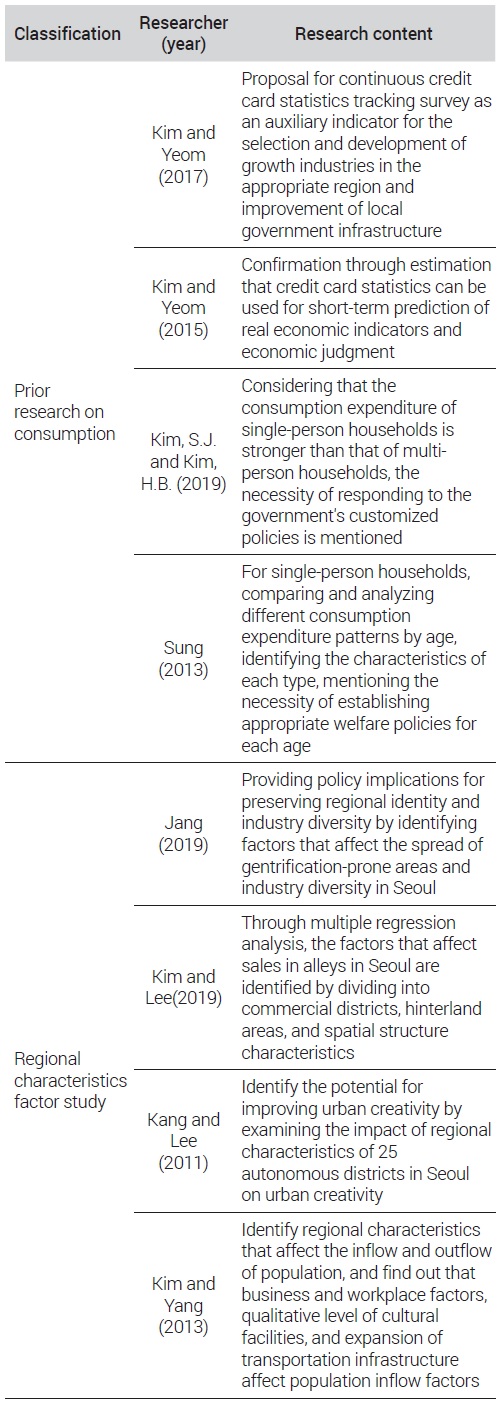 | Classification | Researcher (year) | Research content |
|---|---|---|
| Prior research on consumption | Kim and Yeom (2017) | Proposal for continuous credit card statistics tracking survey as an auxiliary indicator for the selection and development of growth industries in the appropriate region and improvement of local government infrastructure |
| | Kim and Yeom (2015) | Confirmation through estimation that credit card statistics can be used for short-term prediction of real economic indicators and economic judgment |
| | Kim, S.J. and Kim, H.B. (2019) | Considering that the consumption expenditure of single-person households is stronger than that of multi-person households, the necessity of responding to the government's customized policies is mentioned |
| | Sung (2013) | For single-person households, comparing and analyzing different consumption expenditure patterns by age, identifying the characteristics of each type, mentioning the necessity of establishing appropriate welfare policies for each age |
| Regional characteristics factor study | Jang (2019) | Providing policy implications for preserving regional identity and industry diversity by identifying factors that affect the spread of gentrification-prone areas and industry diversity in Seoul |
| | Kim and Lee(2019) | Through multiple regression analysis, the factors that affect sales in alleys in Seoul are identified by dividing into commercial districts, hinterland areas, and spatial structure characteristics |
| | Kang and Lee (2011) | Identify the potential for improving urban creativity by examining the impact of regional characteristics of 25 autonomous districts in Seoul on urban creativity |
| | Kim and Yang (2013) | Identify regional characteristics that affect the inflow and outflow of population, and find out that business and workplace factors, qualitative level of cultural facilities, and expansion of transportation infrastructure affect population inflow factors |